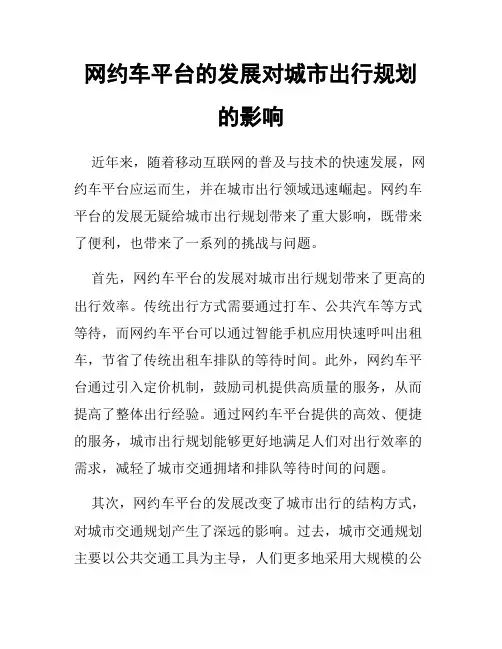 网约车平台的发展对城市出行规划的影响

近年来，随着移动互联网的普及与技术的快速发展，网约车平台应运而生，并在城市出行领域迅速崛起。网约车平台的发展无疑给城市出行规划带来了重大影响，既带来了便利，也带来了一系列的挑战与问题。

首先，网约车平台的发展对城市出行规划带来了更高的出行效率。传统出行方式需要通过打车、公共汽车等方式等待，而网约车平台可以通过智能手机应用快速呼叫出租车，节省了传统出租车排队的等待时间。此外，网约车平台通过引入定价机制，鼓励司机提供高质量的服务，从而提高了整体出行经验。通过网约车平台提供的高效、便捷的服务，城市出行规划能够更好地满足人们对出行效率的需求，减轻了城市交通拥堵和排队等待时间的问题。

其次，网约车平台的发展改变了城市出行的结构方式，对城市交通规划产生了深远的影响。过去，城市交通规划主要以公共交通工具为主导，人们更多地采用大规模的公